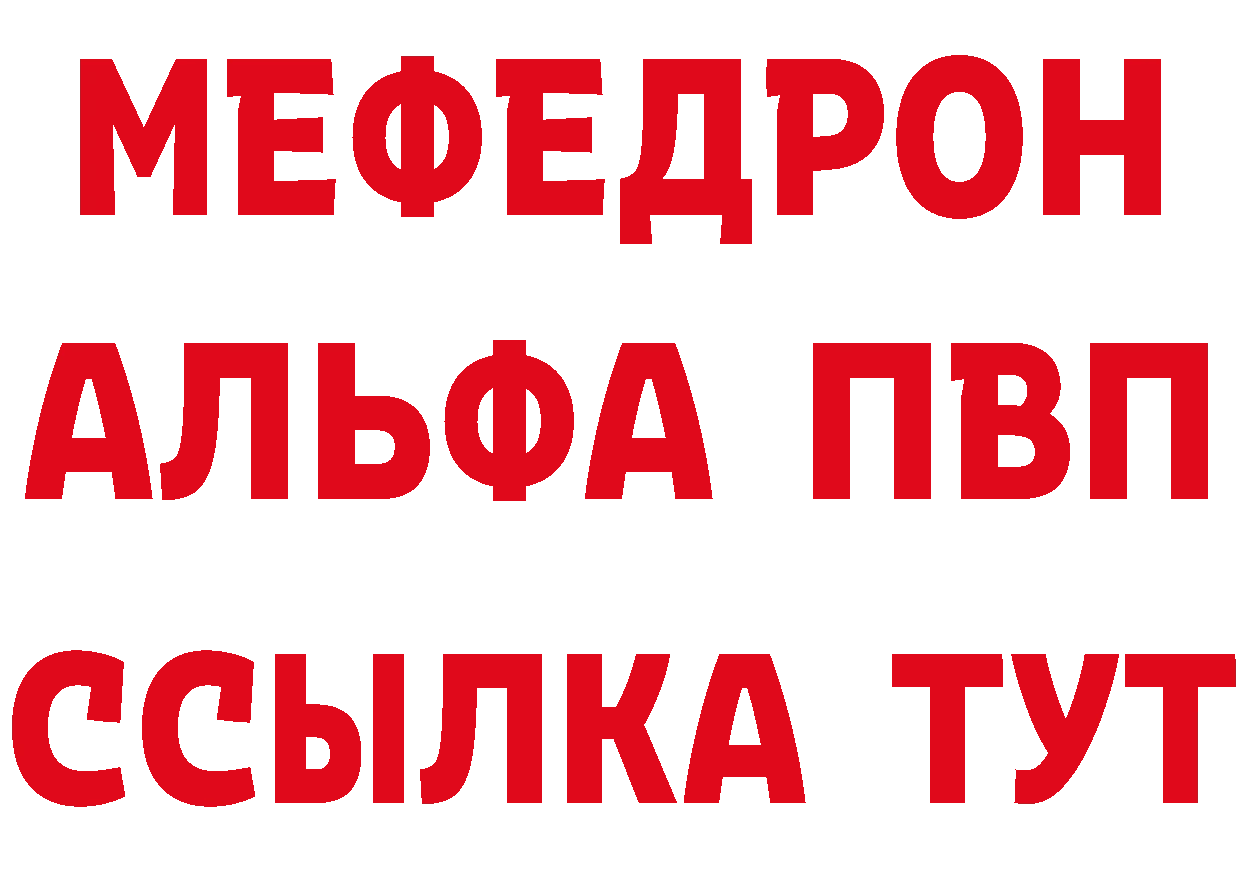 МЕФЕДРОН
АЛЬФА ПВП
ССЫЛКА ТУТ